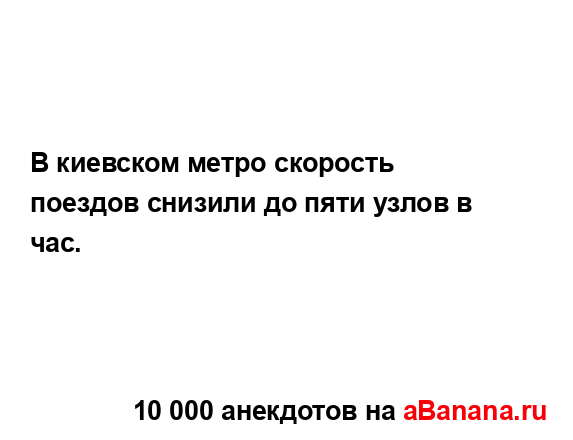 В киевском метро скорость поездов снизили до пяти узлов в час.

10 000 анекдотов на aBanana.ru